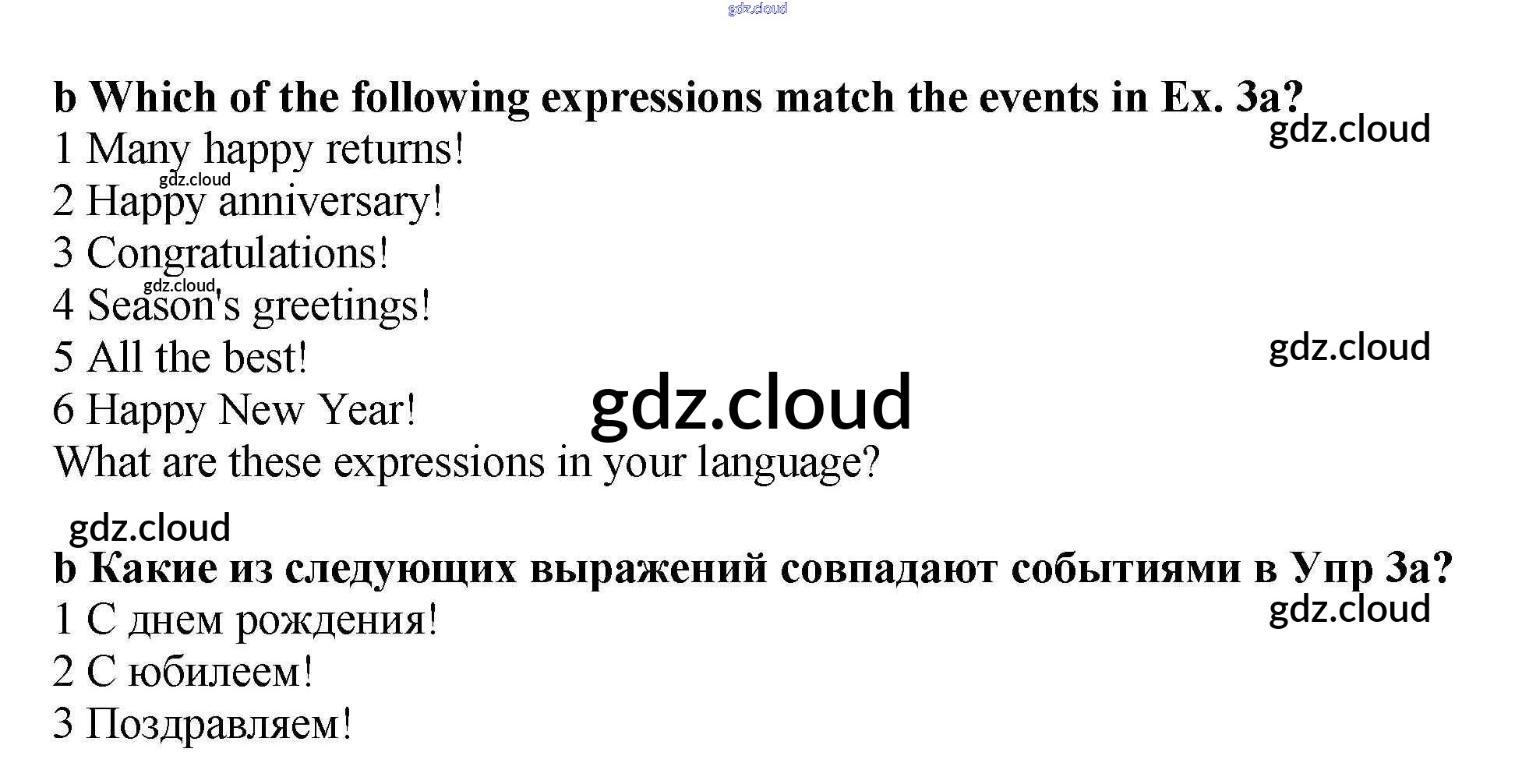 b Which of the following expressions match the events in Ex. 3a?

1 Many happy returns!
2 Happy anniversary!
3 Congratulations!
4 Season's greetings!
5 All the best!
6 Happy New Year!

What are these expressions in your language?

b Какие из следующих выражений совпадают событиями в Упр 3а?

1 С днем рождения!
2 С юбилеем!
3 Поздравляем!

gdz.cloud